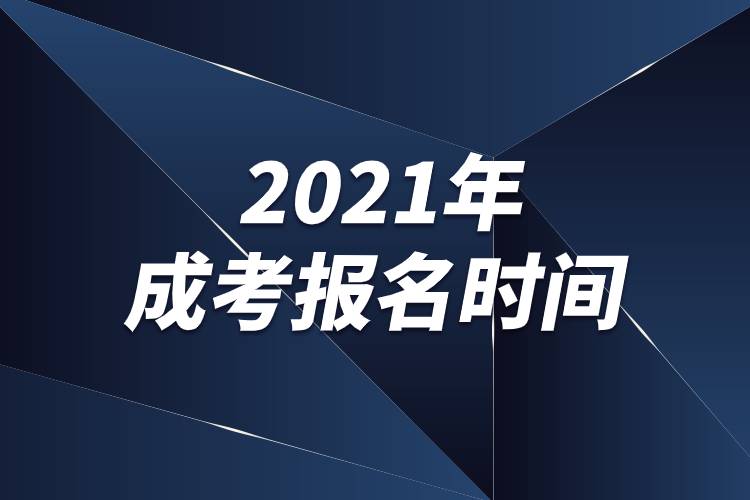 2021年
成考报名时间